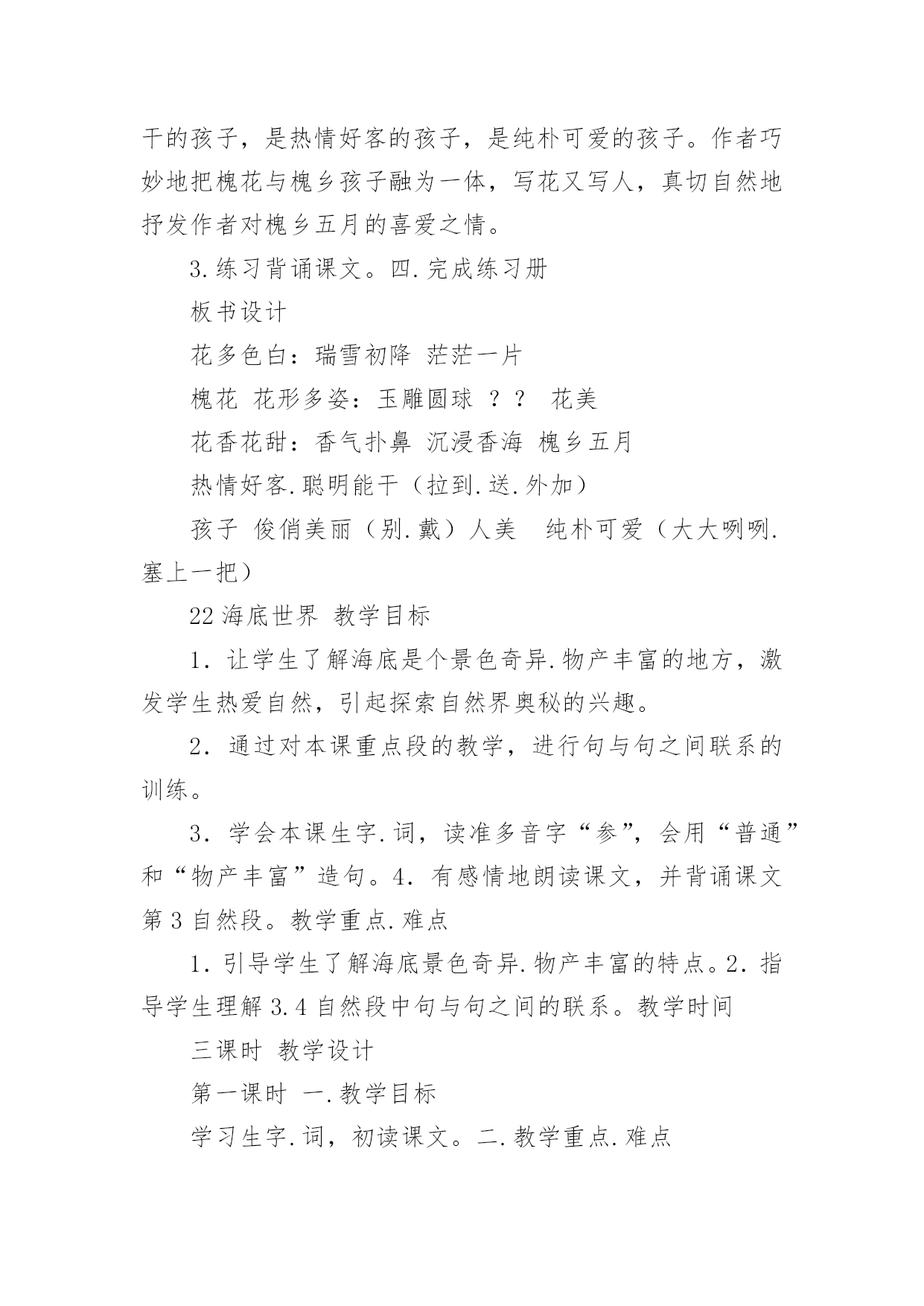 干的孩子，是热情好客的孩子，是纯朴可爱的孩子。作者巧妙地把槐花与槐乡孩子融为一体，写花又写人，真切自然地抒发作者对槐乡五月的喜爱之情。

3.练习背诵课文。四.完成练习册

板书设计

花多色白：瑞雪初降 茫茫一片

槐花 花形多姿：玉雕圆球 ？？ 花美

花香花甜：香气扑鼻 沉浸香海 槐乡五月

热情好客.聪明能干（拉到.送.外加）

孩子 俊俏美丽（别.戴）人美 纯朴可爱（大大咧咧.塞上一把）

22 海底世界 教学目标

1．让学生了解海底是个景色奇异.物产丰富的地方，激发学生热爱自然，引起探索自然界奥秘的兴趣。

2．通过对本课重点段的教学，进行句与句之间联系的训练。

3．学会本课生字.词，读准多音字“参”，会用“普通”和“物产丰富”造句。4．有感情地朗读课文，并背诵课文第 3 自然段。教学重点.难点

1.引导学生了解海底景色奇异.物产丰富的特点。2.指导学生理解 3.4 自然段中句与句之间的联系。教学时间

三课时 教学设计

第一课时 一.教学目标

学习生字.词，初读课文。二.教学重点.难点